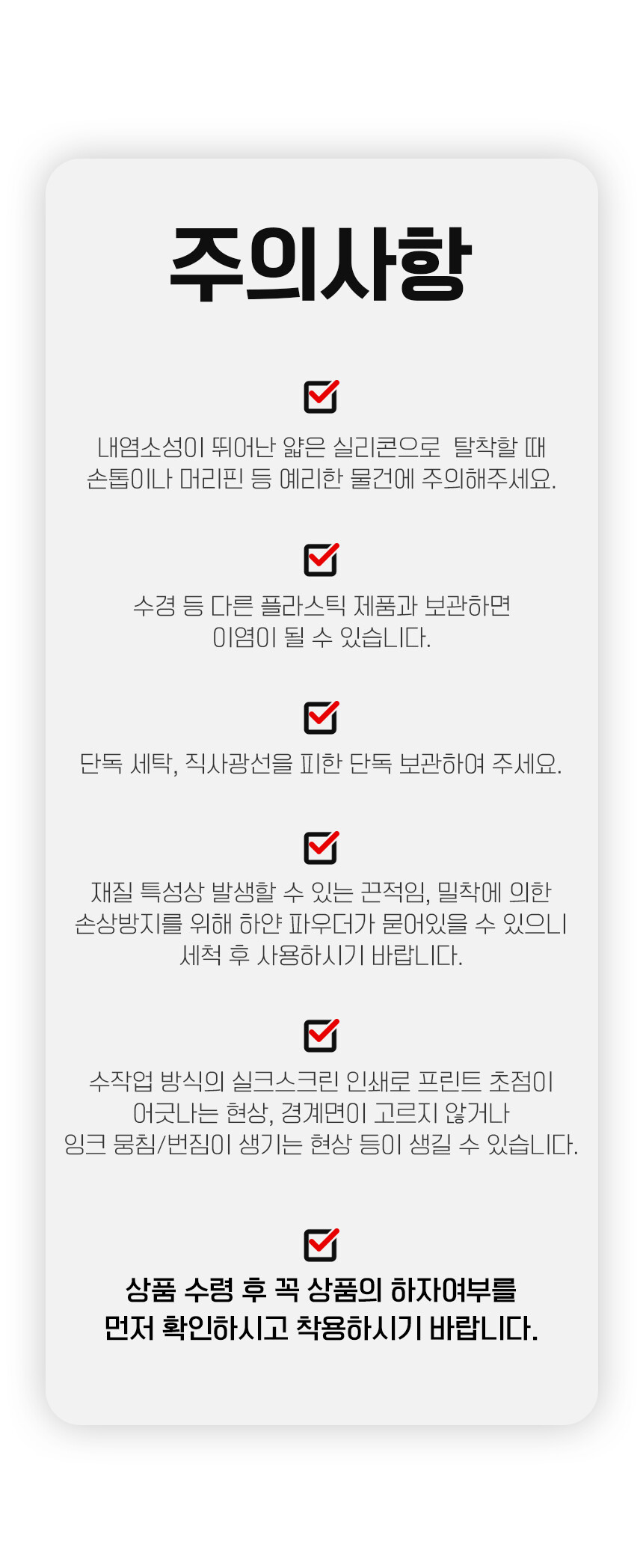 주의사항

☑

내염소성이 뛰어난 얇은 실리콘으로 탈착할 때 손톱이나 머리핀 등 예리한 물건에 주의해주세요.

☑

수경 등 다른 플라스틱 제품과 보관하면 이염이 될 수 있습니다.

☑

단독 세탁, 직사광선을 피한 단독 보관하여 주세요.

☑

재질 특성상 발생할 수 있는 끈적임, 밀착에 의한 손상방지를 위해 하얀 파우더가 묻어있을 수 있으니 세척 후 사용하시기 바랍니다.

☑

수작업 방식의 실크스크린 인쇄로 프린트 초점이 어긋나는 현상, 경계면이 고르지 않거나 잉크 뭉침/번짐이 생기는 현상 등이 생길 수 있습니다.

☑

상품 수령 후 꼭 상품의 하자여부를 먼저 확인하시고 착용하시기 바랍니다.